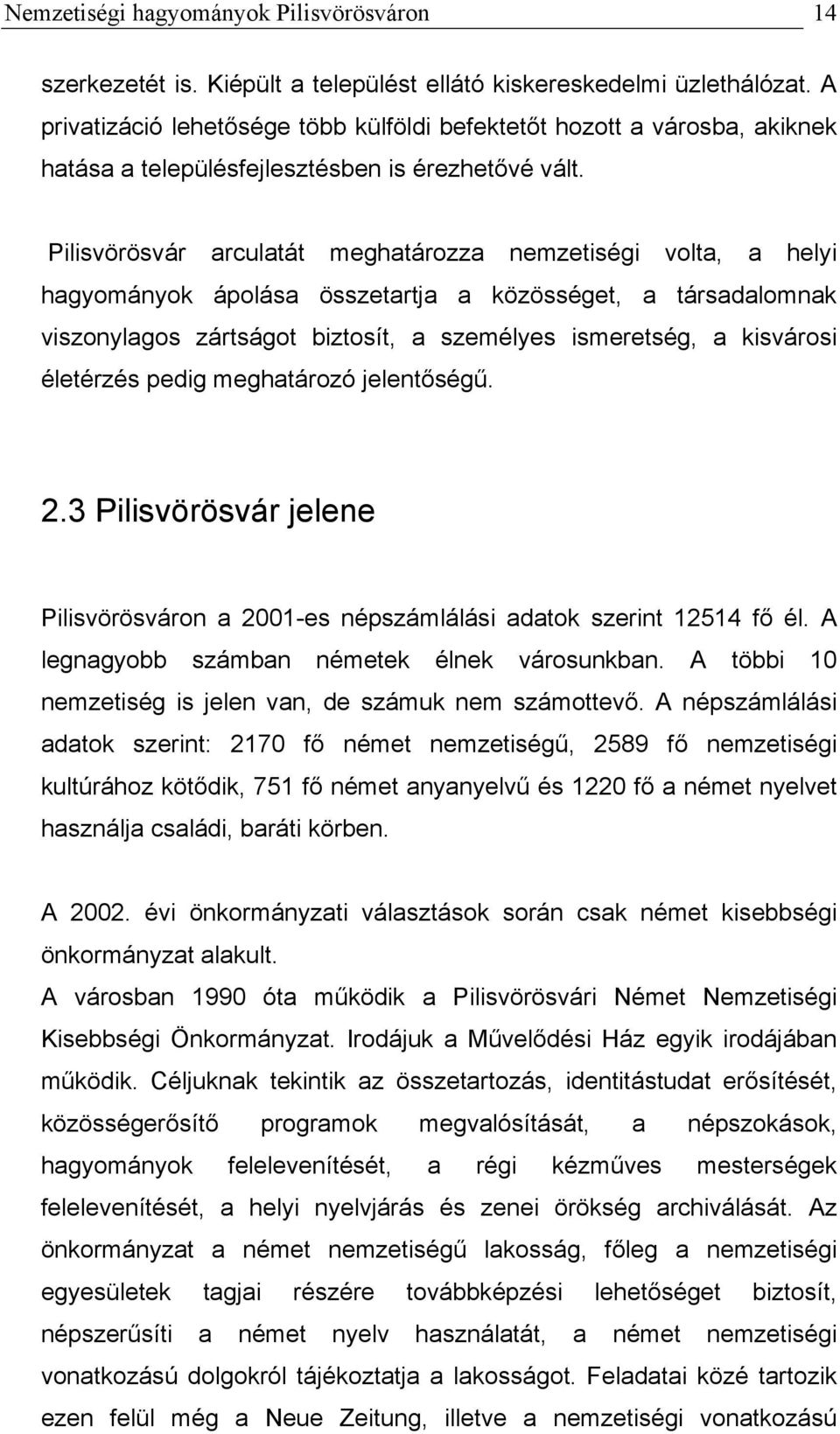 Nemzetiségi hagyományok Pilisvörösváron 14

szerkezetét is. Kiépült a települést ellátó kiskereskedelmi üzlethálózat. A privatizáció lehetősége több külföldi befektetőt hozott a városba, akiknek hatása a településfejlesztésben is érezhetővé vált.

Pilisvörösvár arculatát meghatározza nemzetiségi volta, a helyi hagyományok ápolása összetartja a közösséget, a társadalomnak viszonylagos zártságot biztosít, a személyes ismeretség, a kisvárosi életérzés pedig meghatározó jelentőségű.

2.3 Pilisvörösvár jelene

Pilisvörösváron a 2001-es népszámlálási adatok szerint 12514 fő él. A legnagyobb számban németek élnek városunkban. A többi 10 nemzetiség is jelen van, de számuk nem számottevő. A népszámlálási adatok szerint: 2170 fő német nemzetiségű, 2589 fő nemzetiségi kultúrához kötődik, 751 fő német anyanyelvű és 1220 fő a német nyelvet használja családi, baráti körben.

A 2002. évi önkormányzati választások során csak német kisebbségi önkormányzat alakult.
A városban 1990 óta működik a Pilisvörösvári Német Nemzetiségi Kisebbségi Önkormányzat. Irodájuk a Művelődési Ház egyik irodájában működik. Céljuknak tekintik az összetartozás, identitástudat erősítését, közösségerősítő programok megvalósítását, a népszokások, hagyományok felelevenítését, a régi kézműves mesterségek felelevenítését, a helyi nyelvjárás és zenei örökség archiválását. Az önkormányzat a német nemzetiségű lakosság, főleg a nemzetiségi egyesületek tagjai részére továbbképzési lehetőséget biztosít, népszerűsíti a német nyelv használatát, a német nemzetiségi vonatkozású dolgokról tájékoztatja a lakosságot. Feladatai közé tartozik ezen felül még a Neue Zeitung, illetve a nemzetiségi vonatkozású